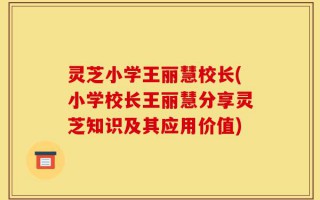 灵芝小学王丽慧校长(小学校长王丽慧分享灵芝知识及其应用价值)